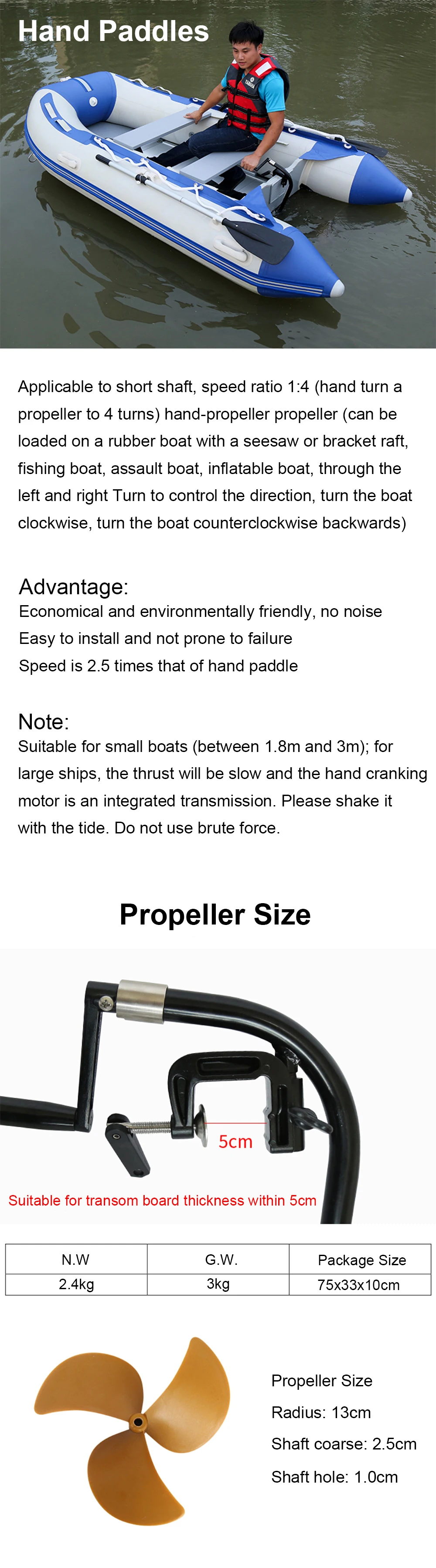 Hand Paddles

Applicable to short shaft, speed ratio 1:4 (hand turn a propeller to 4 turns) hand-propeller propeller (can be loaded on a rubber boat with a seesaw or bracket raft, fishing boat, assault boat, inflatable boat, through the left and right Turn to control the direction, turn the boat clockwise, turn the boat counterclockwise backwards)

Advantage:
Economical and environmentally friendly, no noise
Easy to install and not prone to failure
Speed is 2.5 times that of hand paddle

Note:
Suitable for small boats (between 1.8m and 3m); for large ships, the thrust will be slow and the hand cranking motor is an integrated transmission. Please shake it with the tide. Do not use brute force.

Propeller Size

5cm

Suitable for transom board thickness within 5cm

| N.W | G.W. | Package Size |
|---|---|---|
| 2.4kg | 3kg | 75x33x10cm |

Propeller Size
Radius: 13cm
Shaft coarse: 2.5cm
Shaft hole: 1.0cm